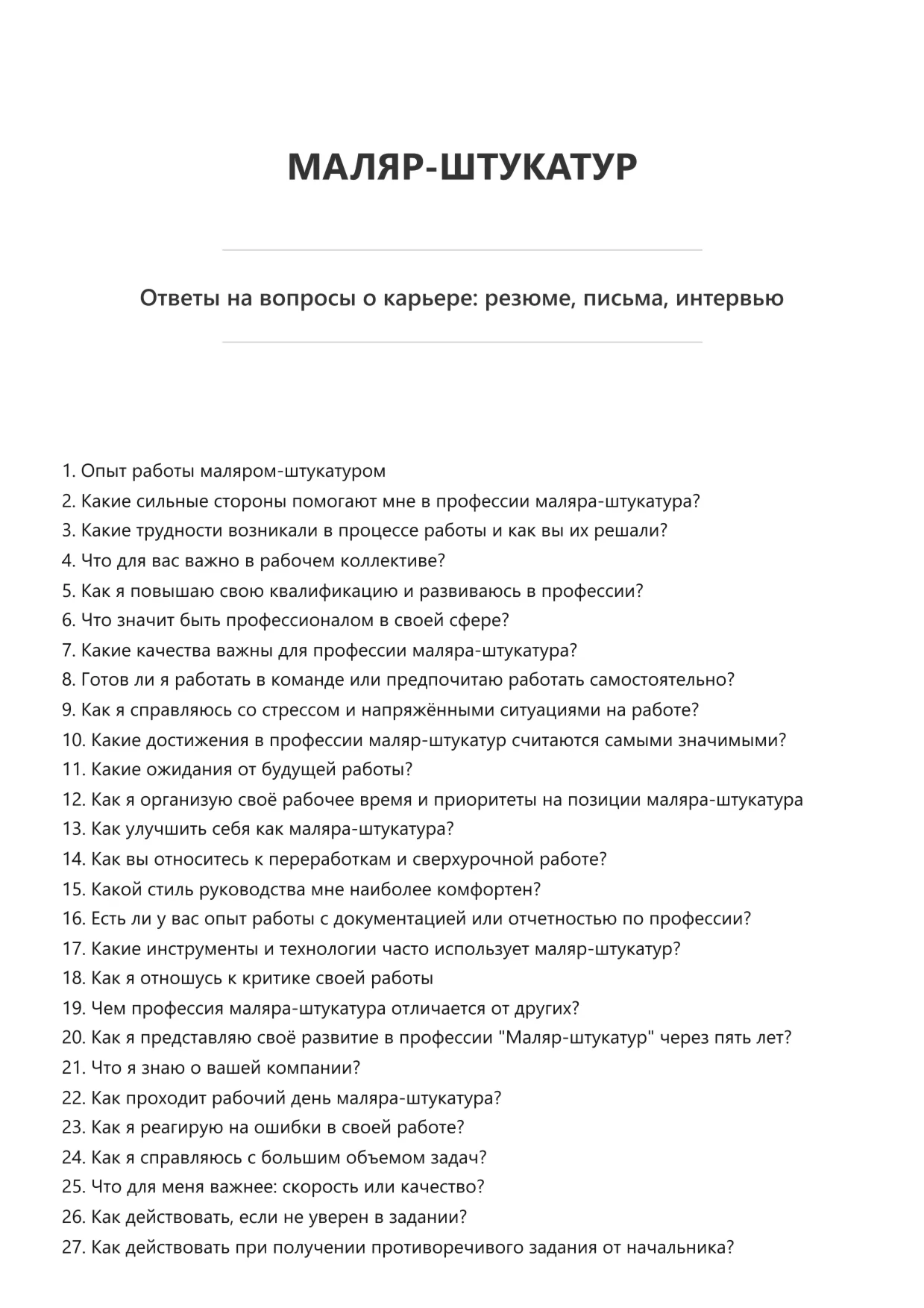 МАЛЯР-ШТУКАТУР

Ответы на вопросы о карьере: резюме, письма, интервью

1. Опыт работы маляром-штукатуром
2. Какие сильные стороны помогают мне в профессии маляра-штукатура?
3. Какие трудности возникали в процессе работы и как вы их решали?
4. Что для вас важно в рабочем коллективе?
5. Как я повышаю свою квалификацию и развиваюсь в профессии?
6. Что значит быть профессионалом в своей сфере?
7. Какие качества важны для профессии маляра-штукатура?
8. Готов ли я работать в команде или предпочитаю работать самостоятельно?
9. Как я справляюсь со стрессом и напряжёнными ситуациями на работе?
10. Какие достижения в профессии маляр-штукатур считаются самыми значимыми?
11. Какие ожидания от будущей работы?
12. Как я организую своё рабочее время и приоритеты на позиции маляра-штукатура
13. Как улучшить себя как маляра-штукатура?
14. Как вы относитесь к переработкам и сверхурочной работе?
15. Какой стиль руководства мне наиболее комфортен?
16. Есть ли у вас опыт работы с документацией или отчетностью по профессии?
17. Какие инструменты и технологии часто использует маляр-штукатур?
18. Как я отношусь к критике своей работы
19. Чем профессия маляра-штукатура отличается от других?
20. Как я представляю своё развитие в профессии "Маляр-штукатур" через пять лет?
21. Что я знаю о вашей компании?
22. Как проходит рабочий день маляра-штукатура?
23. Как я реагирую на ошибки в своей работе?
24. Как я справляюсь с большим объемом задач?
25. Что для меня важнее: скорость или качество?
26. Как действовать, если не уверен в задании?
27. Как действовать при получении противоречивого задания от начальника?